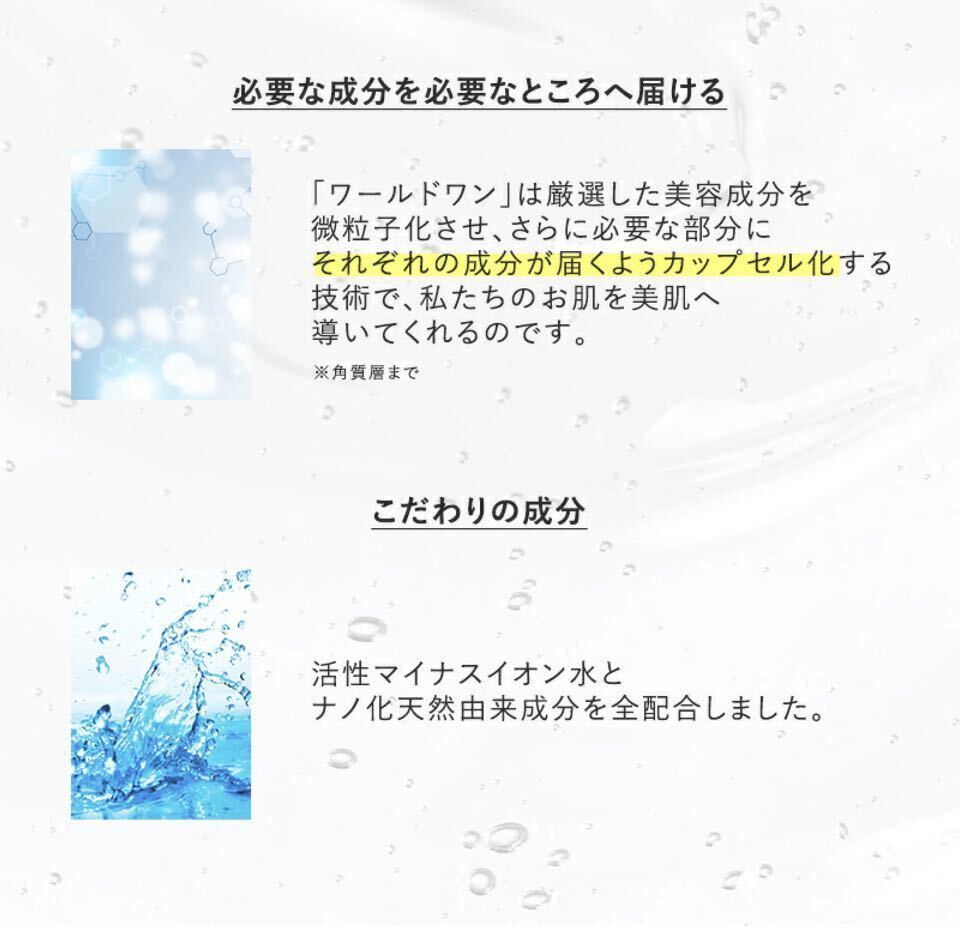 必要な成分を必要なところへ届ける

「ワールドワン」は厳選した美容成分を微粒子化させ、さらに必要な部分にそれぞれの成分が届くようカップセル化する技術で、私たちのお肌を美肌へ導いてくれるのです。

※角質層まで

こだわりの成分

活性マイナスイオン水とナノ化天然由来成分を全配合しました。